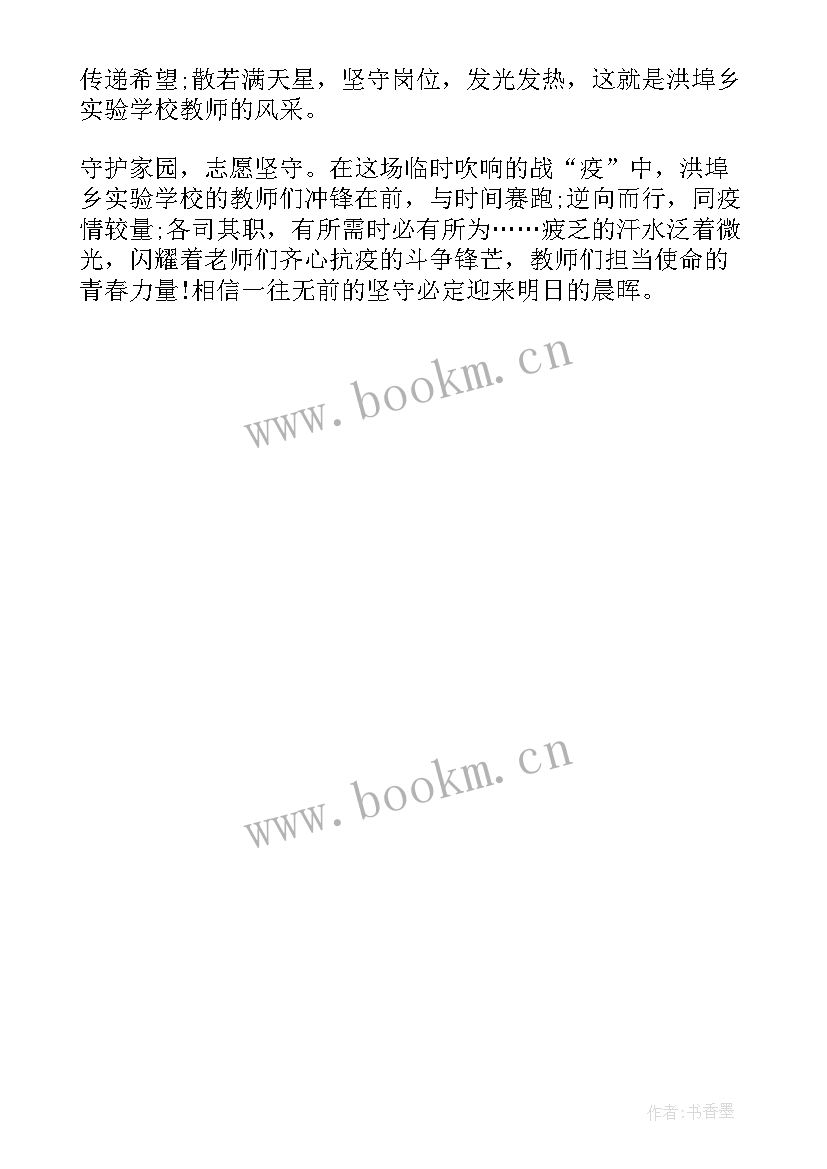 传递希望;散若满天星，坚守岗位，发光发热，这就是洪埠乡实验学校教师的风采。

守护家园，志愿坚守。在这场临时吹响的战“疫”中，洪埠乡实验学校的教师们冲锋在前，与时间赛跑;逆向而行，同疫情较量;各司其职，有所需时必有所为……疲乏的汗水泛着微光，闪耀着老师们齐心抗疫的斗争锋芒，教师们担当使命的青春力量!相信一往无前的坚守必定迎来明日的晨晖。

www.bookm.cn

www.bookm.cn

作者:书香墨